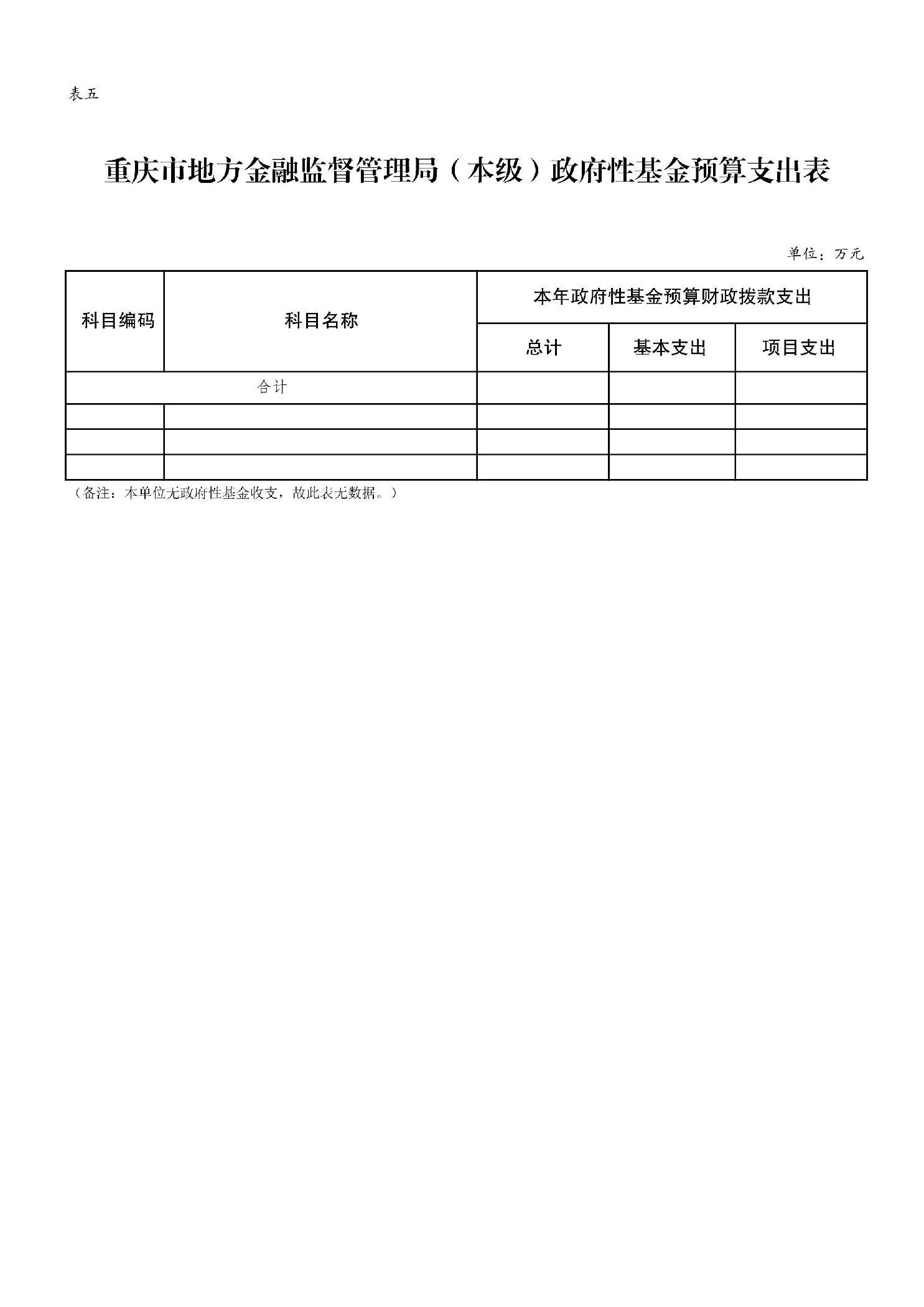 表五

重庆市地方金融监督管理局（本级）政府性基金预算支出表

单位：万元

| 科目编码 | 科目名称 | 本年政府性基金预算财政拨款支出 | | |
|---|---|---|---|---|
| | | 总计 | 基本支出 | 项目支出 |
| 合计 | | | | |
| | | | | |
| | | | | |
| | | | | |

（备注：本单位无政府性基金收支，故此表无数据。）